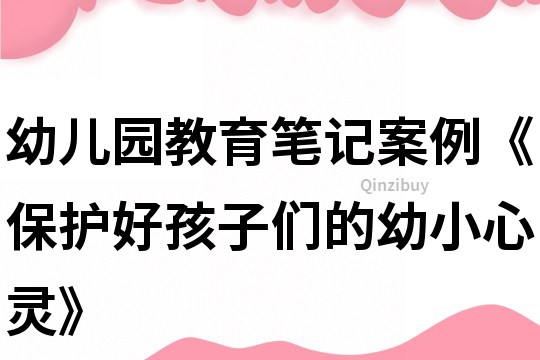 幼儿园教育笔记案例《保护好孩子们的幼小心灵》

Qinzibuy